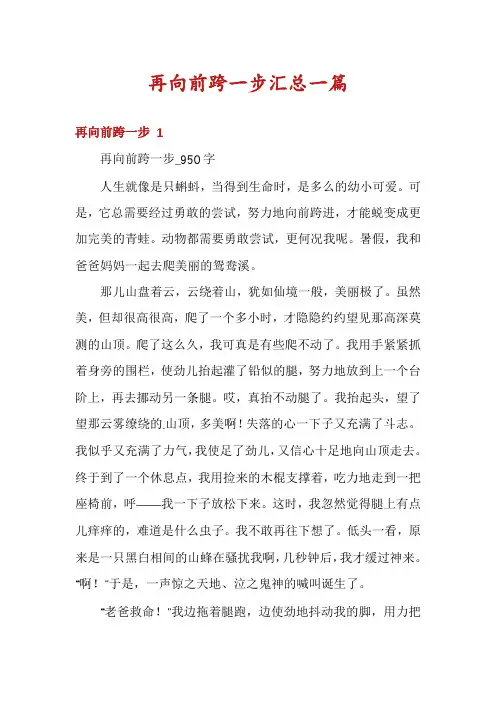 再向前跨一步汇总一篇

再向前跨一步 1

再向前跨一步_950字

人生就像是只蝌蚪，当得到生命时，是多么的幼小可爱。可是，它总需要经过勇敢的尝试，努力地向前跨进，才能蜕变成更加完美的青蛙。动物都需要勇敢尝试，更何况我呢。暑假，我和爸爸妈妈一起去爬美丽的鸳鸯溪。

那儿山盘着云，云绕着山，犹如仙境一般，美丽极了。虽然美，但却很高很高，爬了一个多小时，才隐隐约约望见那高深莫测的山顶。爬了这么久，我可真是有些爬不动了。我用手紧紧抓着身旁的围栏，使劲儿抬起灌了铅似的腿，努力地放到上一个台阶上，再去挪动另一条腿。哎，真抬不动腿了。我抬起头，望了望那云雾缭绕的山顶，多美啊！失落的心一下子又充满了斗志。我似乎又充满了力气，我使足了劲儿，又信心十足地向山顶走去。终于到了一个休息点，我用捡来的木棍支撑着，吃力地走到一把座椅前，呼——我一下子放松下来。这时，我忽然觉得腿上有点儿痒痒的，难道是什么虫子。我不敢再往下想了。低头一看，原来是一只黑白相间的山蜂在骚扰我啊，几秒钟后，我才缓过神来。“啊！”于是，一声惊之天地、泣之鬼神的喊叫诞生了。

“老爸救命！”我边拖着腿跑，边使劲地抖动我的脚，用力把